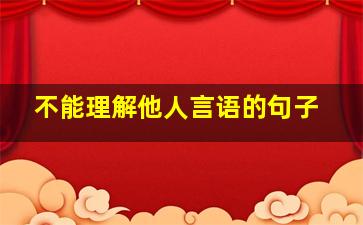 不能理解他人言语的句子